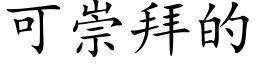 可崇拜的